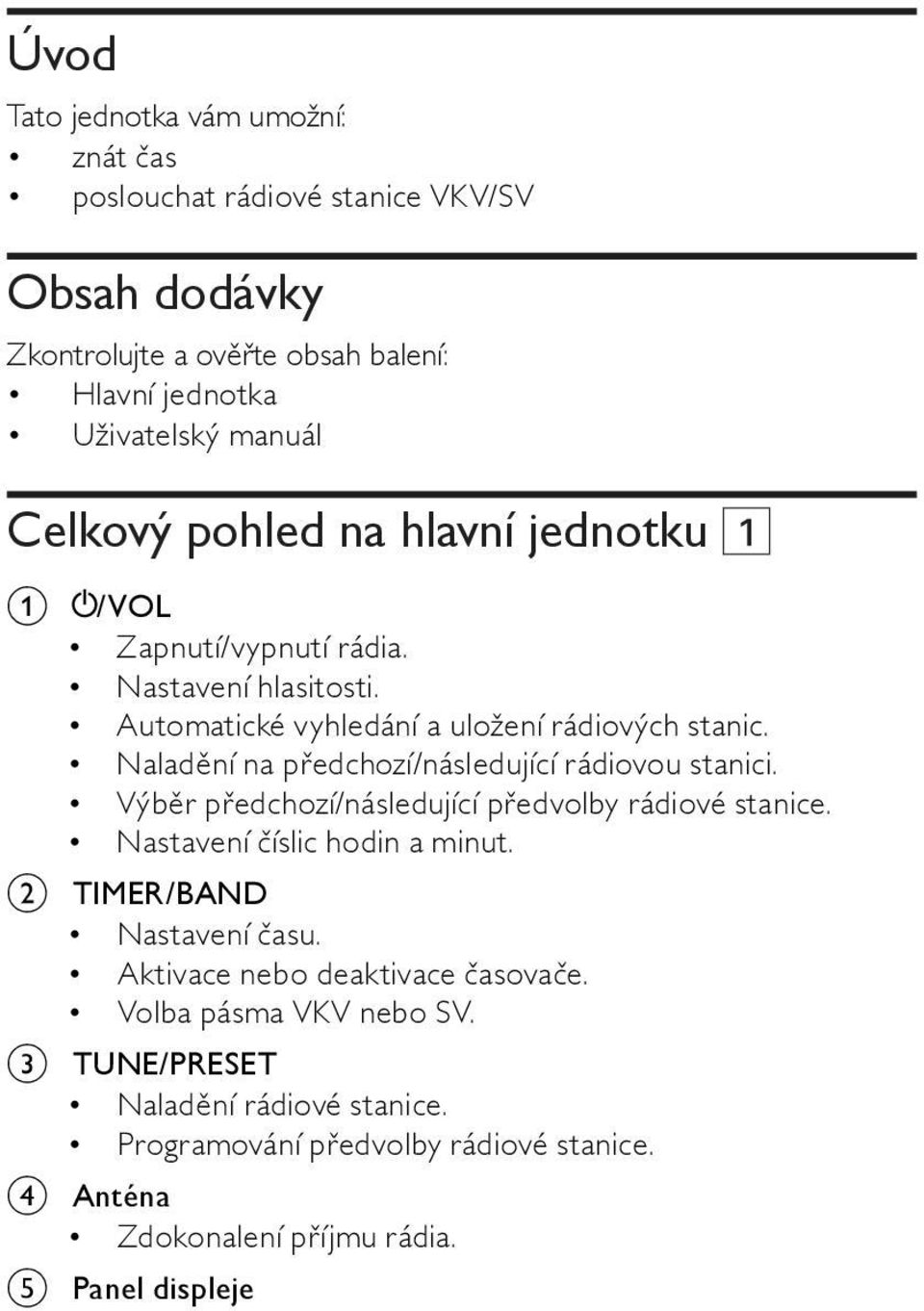 Úvod

Tato jednotka vám umožní:
• znát čas
• poslouchat rádiové stanice VKV/SV

Obsah dodávky

Zkontrolujte a ověřte obsah balení:
• Hlavní jednotka
• Uživatelský manuál

Celkový pohled na hlavní jednotku 1

① ⏻/VOL
• Zapnutí/vypnutí rádia.
• Nastavení hlasitosti.
• Automatické vyhledání a uložení rádiových stanic.
• Naladění na předchozí/následující rádiovou stanici.
• Výběr předchozí/následující předvolby rádiové stanice.
• Nastavení číslic hodin a minut.

② TIMER/BAND
• Nastavení času.
• Aktivace nebo deaktivace časovače.
• Volba pásma VKV nebo SV.

③ TUNE/PRESET
• Naladění rádiové stanice.
• Programování předvolby rádiové stanice.

④ Anténa
• Zdokonalení příjmu rádia.

⑤ Panel displeje